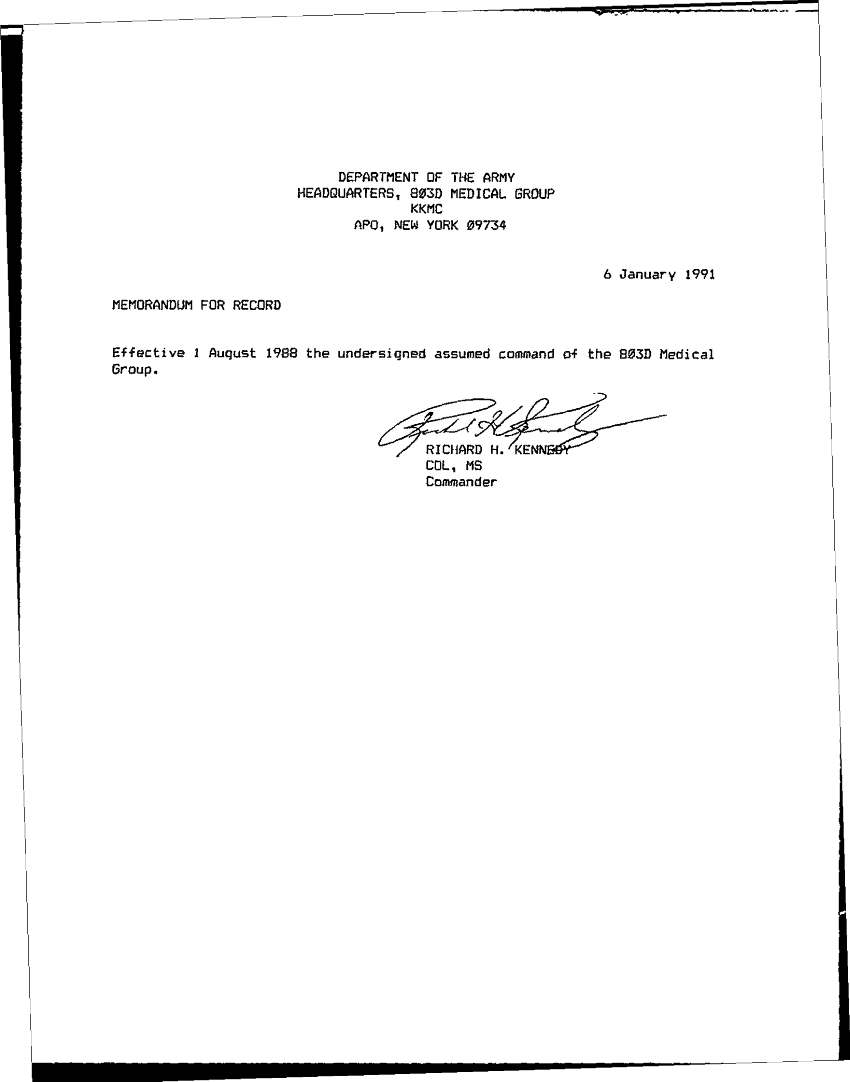 DEPARTMENT OF THE ARMY
HEADQUARTERS, 803D MEDICAL GROUP
KKMC
APO, NEW YORK 09734

6 January 1991

MEMORANDUM FOR RECORD

Effective 1 August 1988 the undersigned assumed command of the 803D Medical Group.

RICHARD H. KENNEDY
COL, MS
Commander